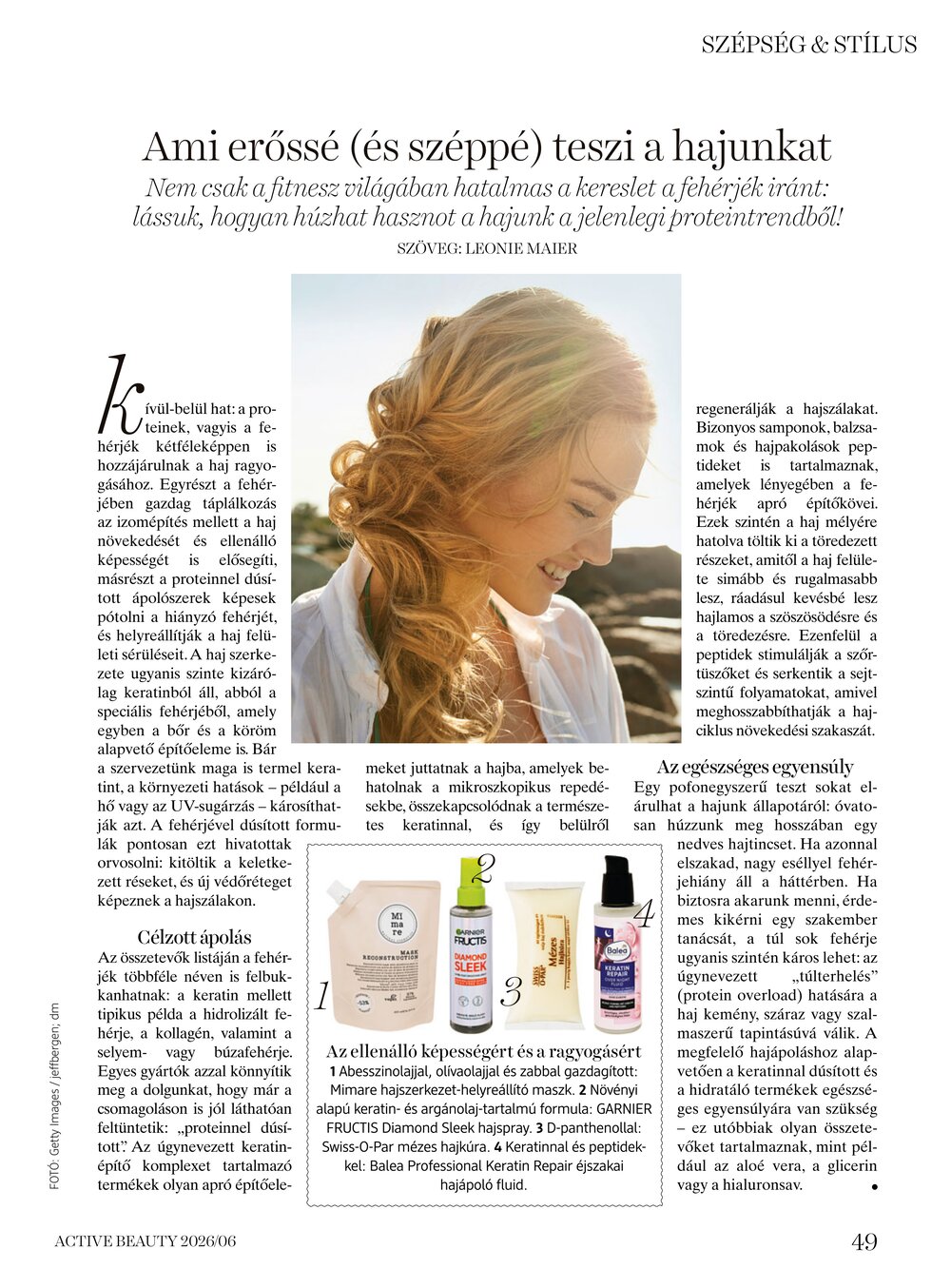 SZÉPSÉG & STÍLUS

Ami erőssé (és széppé) teszi a hajunkat

Nem csak a fitnesz világában hatalmas a kereslet a fehérjék iránt: lássuk, hogyan húzhat hasznot a hajunk a jelenlegi proteintrendből!

SZÖVEG: LEONIE MAIER

Kívül-belül hat: a proteinek, vagyis a fehérjék kétféleképpen is hozzájárulnak a haj ragyogásához. Egyrészt a fehérjében gazdag táplálkozás az izomépítés mellett a haj növekedését és ellenálló képességét is elősegíti, másrészt a proteinnel dúsított ápolószerek képesek pótolni a hiányzó fehérjét, és helyreállítják a haj felületi sérüléseit. A haj szerkezete ugyanis szinte kizárólag keratinból áll, abból a speciális fehérjéből, amely egyben a bőr és a köröm alapvető építőeleme is. Bár a szervezetünk maga is termel keratint, a környezeti hatások – például a hő vagy az UV-sugárzás – károsíthatják azt. A fehérjével dúsított formulák pontosan ezt hivatottak orvosolni: kitöltik a keletkezett réseket, és új védőréteget képeznek a hajszálakon.

Célzott ápolás

Az összetevők listáján a fehérjék többféle néven is felbukkanhatnak: a keratin mellett tipikus példa a hidrolizált fehérje, a kollagén, valamint a selyem- vagy búzafehérje. Egyes gyártók azzal könnyítik meg a dolgunkat, hogy már a csomagoláson is jól láthatóan feltüntetik: „proteinnel dúsított". Az úgynevezett keratinépítő komplexet tartalmazó termékek olyan apró építőelemeket juttatnak a hajba, amelyek behatolnak a mikroszkopikus repedésekbe, összekapcsolódnak a természetes keratinnal, és így belülről regenerálják a hajszálakat. Bizonyos samponok, balzsamok és hajpakolások peptideket is tartalmaznak, amelyek lényegében a fehérjék apró építőkövei. Ezek szintén a haj mélyére hatolva töltik ki a töredezett részeket, amitől a haj felülete simább és rugalmasabb lesz, ráadásul kevésbé lesz hajlamos a szöszösödésre és a töredezésre. Ezenfelül a peptidek stimulálják a szőrtüszőket és serkentik a sejtszintű folyamatokat, amivel meghosszabbíthatják a hajciklus növekedési szakaszát.

Az egészséges egyensúly

Egy pofonegyszerű teszt sokat elárulhat a hajunk állapotáról: óvatosan húzzunk meg hosszában egy nedves hajtincset. Ha azonnal elszakad, nagy eséllyel fehérjehiány áll a háttérben. Ha biztosra akarunk menni, érdemes kikérni egy szakember tanácsát, a túl sok fehérje ugyanis szintén káros lehet: az úgynevezett „túlterhelés" (protein overload) hatására a haj kemény, száraz vagy szalmaszerű tapintásúvá válik. A megfelelő hajápoláshoz alapvetően a keratinnal dúsított és a hidratáló termékek egészséges egyensúlyára van szükség – ez utóbbiak olyan összetevőket tartalmaznak, mint például az aloé vera, a glicerin vagy a hialuronsav. •

1 2 3 4

Az ellenálló képességért és a ragyogásért

1 Abesszinolajjal, olívaolajjal és zabbal gazdagított: Mimare hajszerkezet-helyreállító maszk. 2 Növényi alapú keratin- és argánolaj-tartalmú formula: GARNIER FRUCTIS Diamond Sleek hajspray. 3 D-panthenollal: Swiss-O-Par mézes hajkúra. 4 Keratinnal és peptidekkel: Balea Professional Keratin Repair éjszakai hajápoló fluid.

FOTÓ: Getty Images / jeffbergen, dm

ACTIVE BEAUTY 2026/06

49